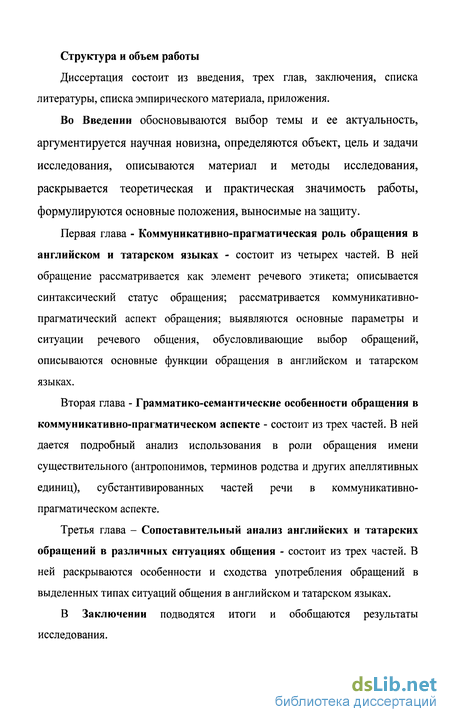 Структура и объем работы

Диссертация состоит из введения, трех глав, заключения, списка литературы, списка эмпирического материала, приложения.

Во Введении обосновываются выбор темы и ее актуальность, аргументируется научная новизна, определяются объект, цель и задачи исследования, описываются материал и методы исследования, раскрывается теоретическая и практическая значимость работы, формулируются основные положения, выносимые на защиту.

Первая глава - Коммуникативно-прагматическая роль обращения в английском и татарском языках - состоит из четырех частей. В ней обращение рассматривается как элемент речевого этикета; описывается синтаксический статус обращения; рассматривается коммуникативно-прагматический аспект обращения; выявляются основные параметры и ситуации речевого общения, обусловливающие выбор обращений, описываются основные функции обращения в английском и татарском языках.

Вторая глава - Грамматико-семантические особенности обращения в коммуникативно-прагматическом аспекте - состоит из трех частей. В ней дается подробный анализ использования в роли обращения имени существительного (антропонимов, терминов родства и других апеллятивных единиц), субстантивированных частей речи в коммуникативно-прагматическом аспекте.

Третья глава – Сопоставительный анализ английских и татарских обращений в различных ситуациях общения - состоит из трех частей. В ней раскрываются особенности и сходства употребления обращений в выделенных типах ситуаций общения в английском и татарском языках.

В Заключении подводятся итоги и обобщаются результаты исследования.

dsLib.net
библиотека диссертаций